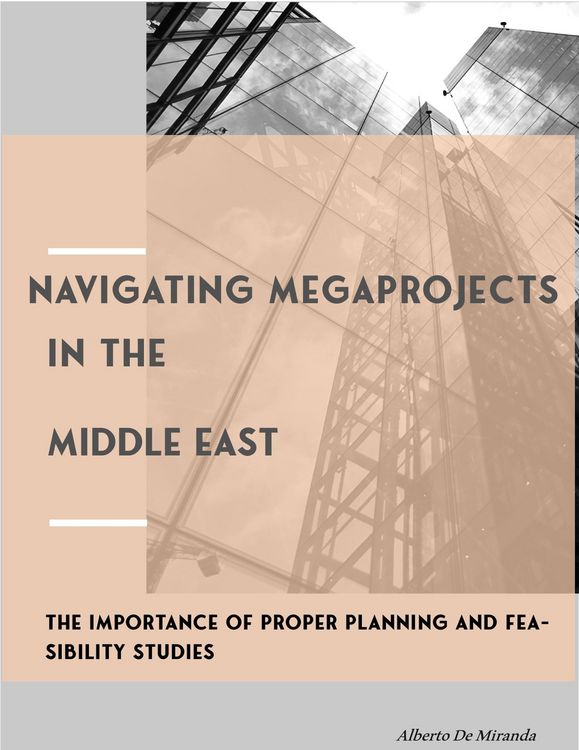 NAVIGATING MEGAPROJECTS IN THE MIDDLE EAST

THE IMPORTANCE OF PROPER PLANNING AND FEASIBILITY STUDIES

Alberto De Miranda